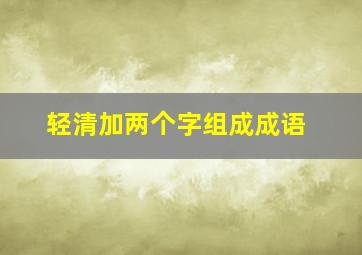 轻清加两个字组成成语